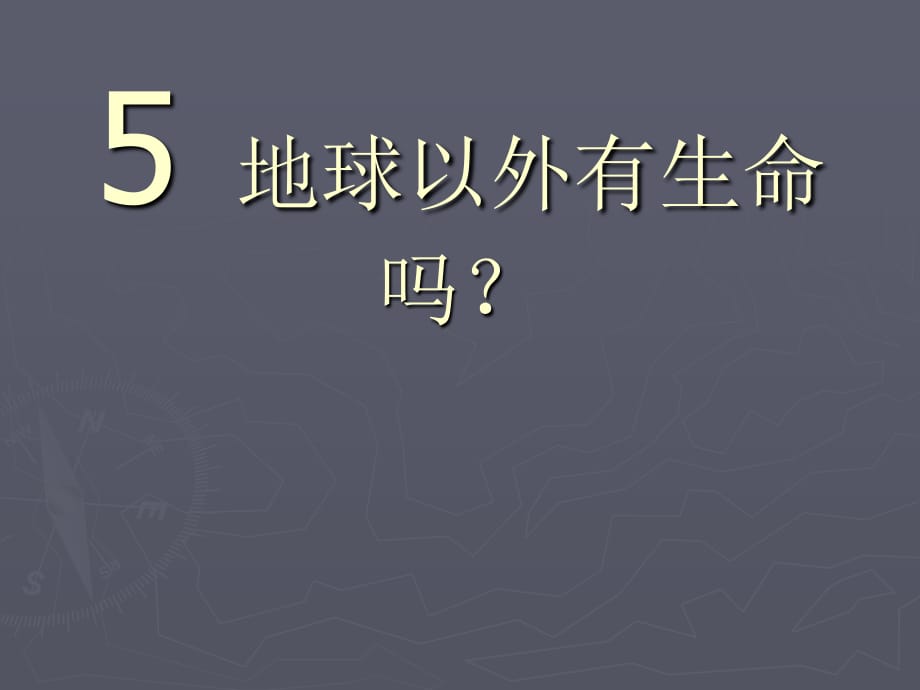 5 地球以外有生命吗？